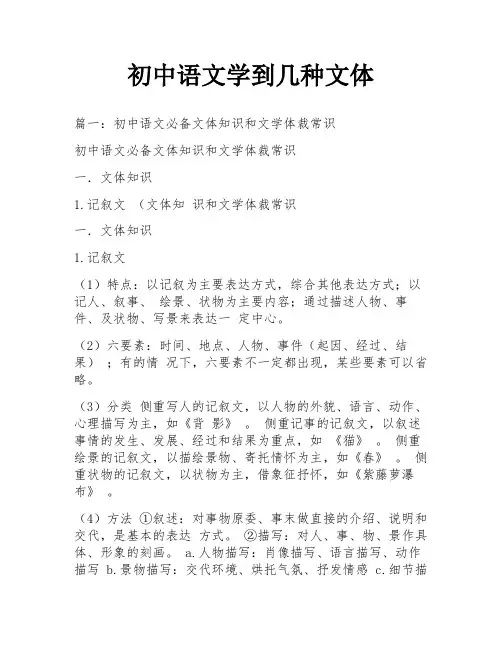 初中语文学到几种文体

篇一：初中语文必备文体知识和文学体裁常识

初中语文必备文体知识和文学体裁常识

一．文体知识

1.记叙文 （文体知 识和文学体裁常识

一．文体知识

1.记叙文

（1）特点：以记叙为主要表达方式，综合其他表达方式；以记人、叙事、 绘景、状物为主要内容；通过描述人物、事件、及状物、写景来表达一 定中心。

（2）六要素：时间、地点、人物、事件（起因、经过、结果） ；有的情 况下，六要素不一定都出现，某些要素可以省略。

（3）分类 侧重写人的记叙文，以人物的外貌、语言、动作、心理描写为主，如《背 影》 。 侧重记事的记叙文，以叙述事情的发生、发展、经过和结果为重点，如 《猫》 。 侧重绘景的记叙文，以描绘景物、寄托情怀为主，如《春》 。 侧重状物的记叙文，以状物为主，借象征抒怀，如《紫藤萝瀑布》 。

（4）方法 ①叙述：对事物原委、事末做直接的介绍、说明和交代，是基本的表达 方式。 ②描写：对人、事、物、景作具体、形象的刻画。 a.人物描写：肖像描写、语言描写、动作描写 b.景物描写：交代环境、烘托气氛、抒发情感 c.细节描